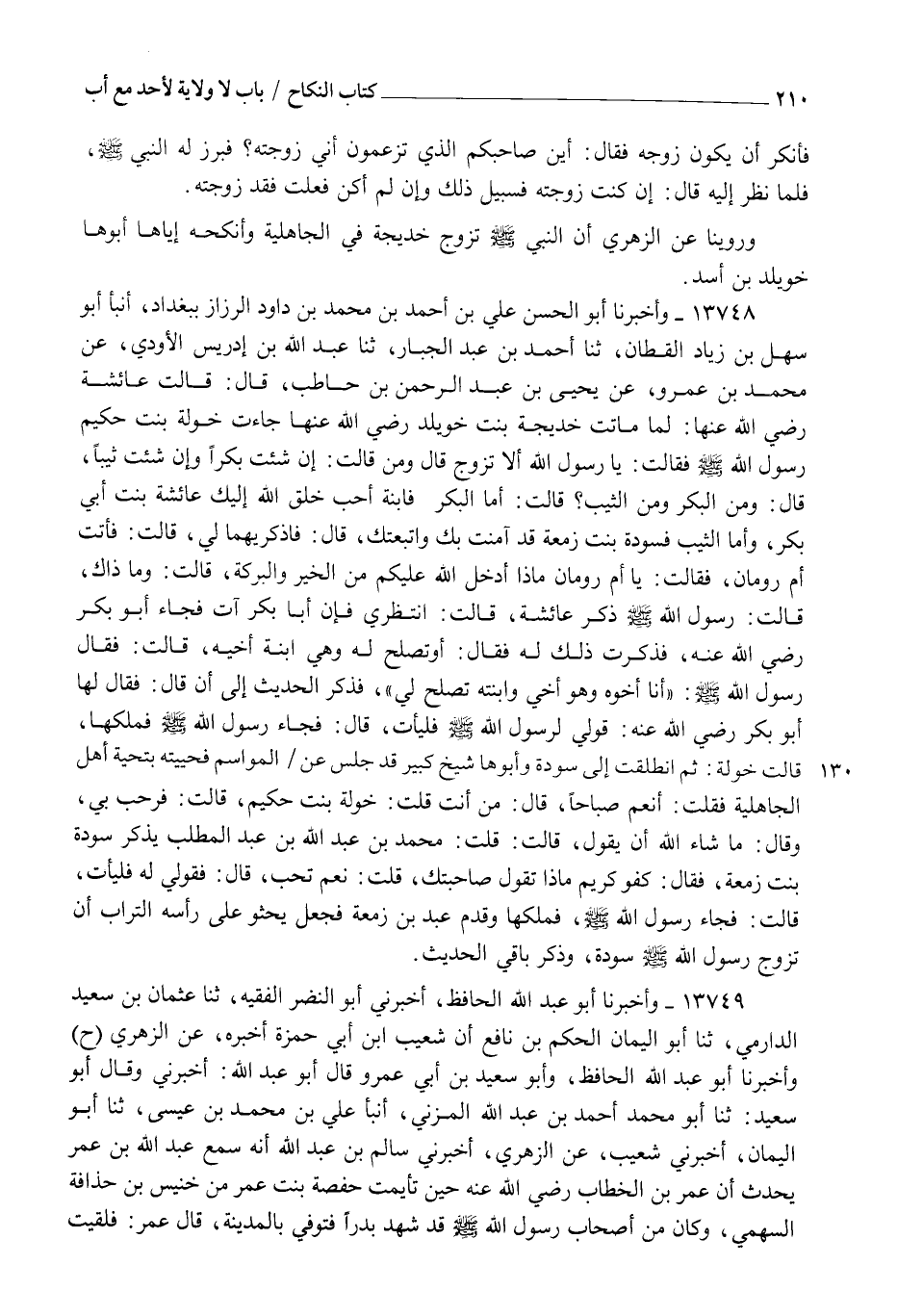 ٢١٠ كتاب النكاح / باب لا ولاية لأحد مع أب

فأنكر أن يكون زوجه فقال: أين صاحبكم الذي تزعمون أني زوجته؟ فبرز له النبي ﷺ، فلما نظر إليه قال: إن كنت زوجته فسبيل ذلك وإن لم أكن فعلت فقد زوجته.

وروينا عن الزهري أن النبي ﷺ تزوج خديجة في الجاهلية وأنكحه إياها أبوها خويلد بن أسد.

١٣٧٤٨ ـ وأخبرنا أبو الحسن علي بن أحمد بن محمد بن داود الرزاز ببغداد، أنبأ أبو سهل بن زياد القطان، ثنا أحمد بن عبد الجبار، ثنا عبد الله بن إدريس الأودي، عن محمد بن عمرو، عن يحيى بن عبد الرحمن بن حاطب، قال: قالت عائشة رضي الله عنها: لما ماتت خديجة بنت خويلد رضي الله عنها جاءت خولة بنت حكيم رسول الله ﷺ فقالت: يا رسول الله ألا تزوج قال ومن قالت: إن شئت بكراً وإن شئت ثيباً، قال: ومن البكر ومن الثيب؟ قالت: أما البكر فابنة أحب خلق الله إليك عائشة بنت أبي بكر، وأما الثيب فسودة بنت زمعة قد آمنت بك واتبعتك، قال: فاذكريهما لي، قالت: فأتت أم رومان، فقالت: يا أم رومان ماذا أدخل الله عليكم من الخير والبركة، قالت: وما ذاك، قالت: رسول الله ﷺ ذكر عائشة، قالت: انتظري فإن أبا بكر آت فجاء أبو بكر رضي الله عنه، فذكرت ذلك له فقال: أوتصلح له وهي ابنة أخيه، قالت: فقال رسول الله ﷺ: «أنا أخوه وهو أخي وابنته تصلح لي»، فذكر الحديث إلى أن قال: فقال لها أبو بكر رضي الله عنه: قولي لرسول الله ﷺ فليأت، قال: فجاء رسول الله ﷺ فملكها، قالت خولة: ثم انطلقت إلى سودة وأبوها شيخ كبير قد جلس عن / المواسم فحييته بتحية أهل الجاهلية فقلت: أنعم صباحاً، قال: من أنت قلت: خولة بنت حكيم، قالت: فرحب بي، وقال: ما شاء الله أن يقول، قالت: قلت: محمد بن عبد الله بن عبد المطلب يذكر سودة بنت زمعة، فقال: كفو كريم ماذا تقول صاحبتك، قلت: نعم تحب، قال: فقولي له فليأت، قالت: فجاء رسول الله ﷺ، فملكها وقدم عبد بن زمعة فجعل يحثو على رأسه التراب أن تزوج رسول الله ﷺ سودة، وذكر باقي الحديث.

١٣٠

١٣٧٤٩ ـ وأخبرنا أبو عبد الله الحافظ، أخبرني أبو النضر الفقيه، ثنا عثمان بن سعيد الدارمي، ثنا أبو اليمان الحكم بن نافع أن شعيب ابن أبي حمزة أخبره، عن الزهري (ح) وأخبرنا أبو عبد الله الحافظ، وأبو سعيد بن أبي عمرو قال أبو عبد الله: أخبرني وقال أبو سعيد: ثنا أبو محمد أحمد بن عبد الله المزني، أنبأ علي بن محمد بن عيسى، ثنا أبو اليمان، أخبرني شعيب، عن الزهري، أخبرني سالم بن عبد الله أنه سمع عبد الله بن عمر يحدث أن عمر بن الخطاب رضي الله عنه حين تأيمت حفصة بنت عمر من خنيس بن حذافة السهمي، وكان من أصحاب رسول الله ﷺ قد شهد بدراً فتوفي بالمدينة، قال عمر: فلقيت